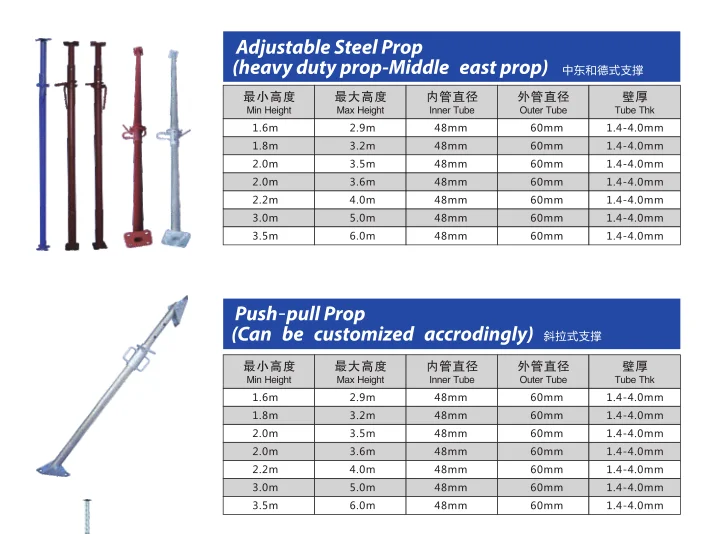 Adjustable Steel Prop
(heavy duty prop-Middle east prop) 中东和德式支撑

| 最小高度 Min Height | 最大高度 Max Height | 内管直径 Inner Tube | 外管直径 Outer Tube | 壁厚 Tube Thk |
|---|---|---|---|---|
| 1.6m | 2.9m | 48mm | 60mm | 1.4-4.0mm |
| 1.8m | 3.2m | 48mm | 60mm | 1.4-4.0mm |
| 2.0m | 3.5m | 48mm | 60mm | 1.4-4.0mm |
| 2.0m | 3.6m | 48mm | 60mm | 1.4-4.0mm |
| 2.2m | 4.0m | 48mm | 60mm | 1.4-4.0mm |
| 3.0m | 5.0m | 48mm | 60mm | 1.4-4.0mm |
| 3.5m | 6.0m | 48mm | 60mm | 1.4-4.0mm |

Push-pull Prop
(Can be customized accrodingly) 斜拉式支撑

| 最小高度 Min Height | 最大高度 Max Height | 内管直径 Inner Tube | 外管直径 Outer Tube | 壁厚 Tube Thk |
|---|---|---|---|---|
| 1.6m | 2.9m | 48mm | 60mm | 1.4-4.0mm |
| 1.8m | 3.2m | 48mm | 60mm | 1.4-4.0mm |
| 2.0m | 3.5m | 48mm | 60mm | 1.4-4.0mm |
| 2.0m | 3.6m | 48mm | 60mm | 1.4-4.0mm |
| 2.2m | 4.0m | 48mm | 60mm | 1.4-4.0mm |
| 3.0m | 5.0m | 48mm | 60mm | 1.4-4.0mm |
| 3.5m | 6.0m | 48mm | 60mm | 1.4-4.0mm |